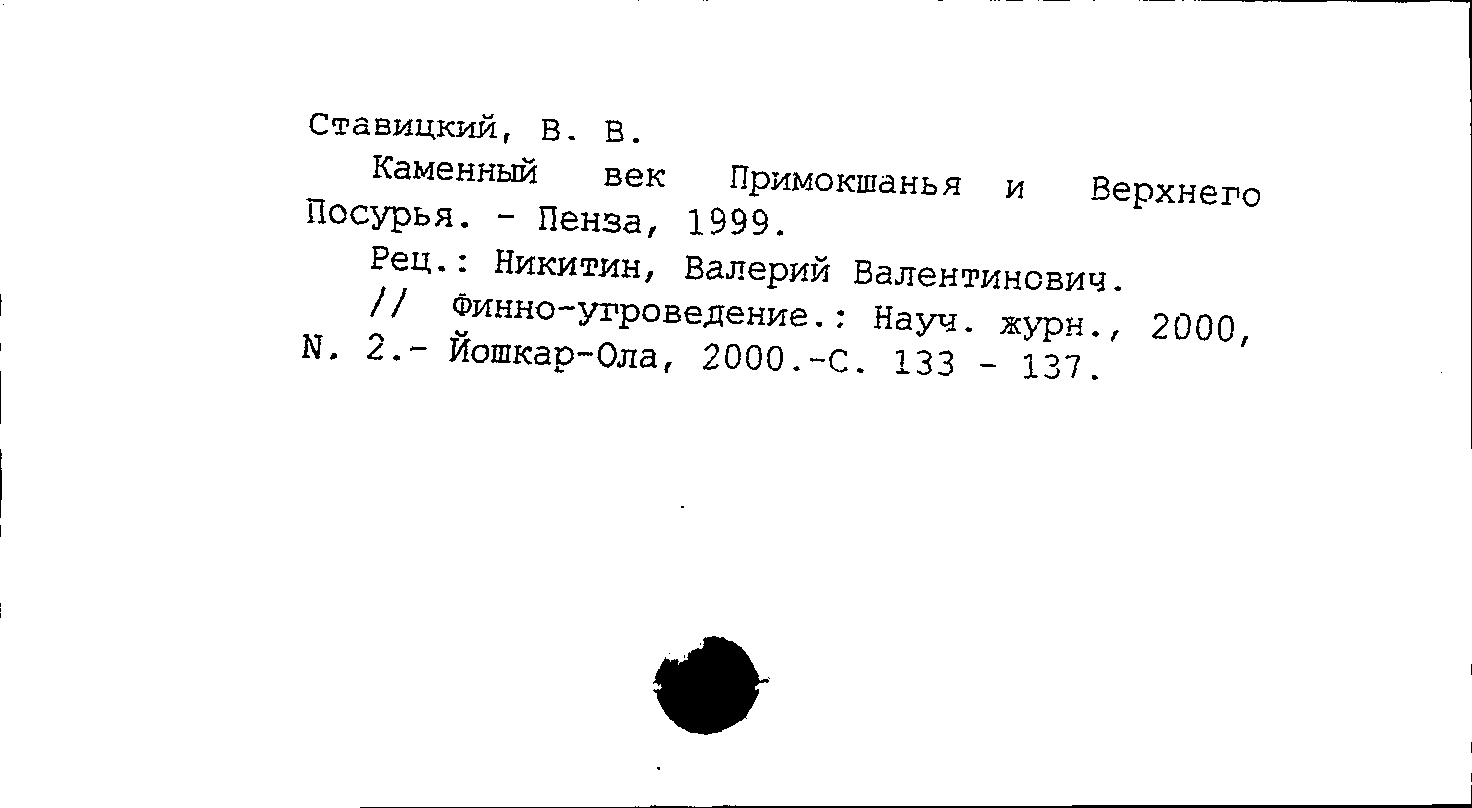 Ставицкий, В. В.

Каменный век Примокшанья и Верхнего Посурья. - Пенза, 1999.

Рец.: Никитин, Валерий Валентинович.

// Финно-угроведение.: Науч. журн., 2000, N. 2.- Йошкар-Ола, 2000.-С. 133 - 137.